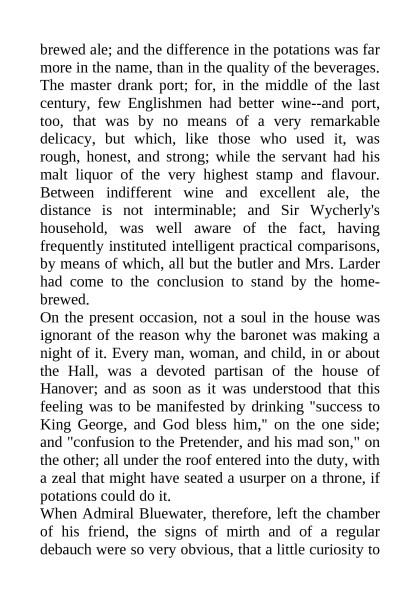 brewed ale; and the difference in the potations was far more in the name, than in the quality of the beverages. The master drank port; for, in the middle of the last century, few Englishmen had better wine--and port, too, that was by no means of a very remarkable delicacy, but which, like those who used it, was rough, honest, and strong; while the servant had his malt liquor of the very highest stamp and flavour. Between indifferent wine and excellent ale, the distance is not interminable; and Sir Wycherly's household, was well aware of the fact, having frequently instituted intelligent practical comparisons, by means of which, all but the butler and Mrs. Larder had come to the conclusion to stand by the home-brewed.

On the present occasion, not a soul in the house was ignorant of the reason why the baronet was making a night of it. Every man, woman, and child, in or about the Hall, was a devoted partisan of the house of Hanover; and as soon as it was understood that this feeling was to be manifested by drinking "success to King George, and God bless him," on the one side; and "confusion to the Pretender, and his mad son," on the other; all under the roof entered into the duty, with a zeal that might have seated a usurper on a throne, if potations could do it.

When Admiral Bluewater, therefore, left the chamber of his friend, the signs of mirth and of a regular debauch were so very obvious, that a little curiosity to